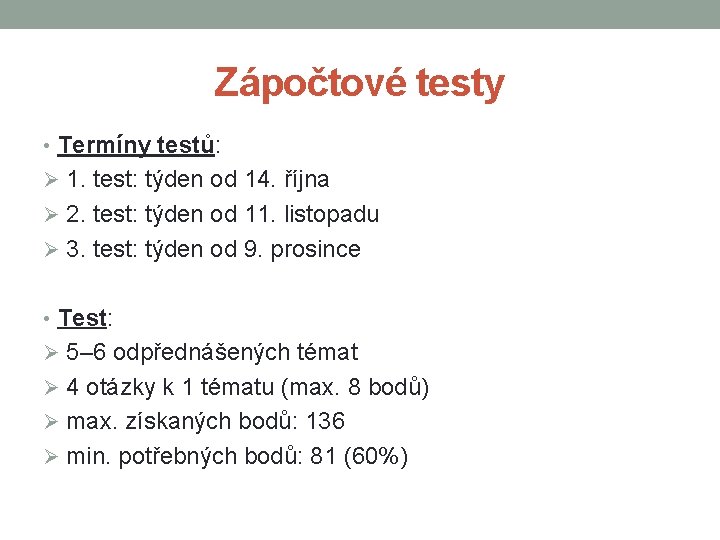 Zápočtové testy

• Termíny testů:
➢ 1. test: týden od 14. října
➢ 2. test: týden od 11. listopadu
➢ 3. test: týden od 9. prosince

• Test:
➢ 5–6 odpřednášených témat
➢ 4 otázky k 1 tématu (max. 8 bodů)
➢ max. získaných bodů: 136
➢ min. potřebných bodů: 81 (60%)